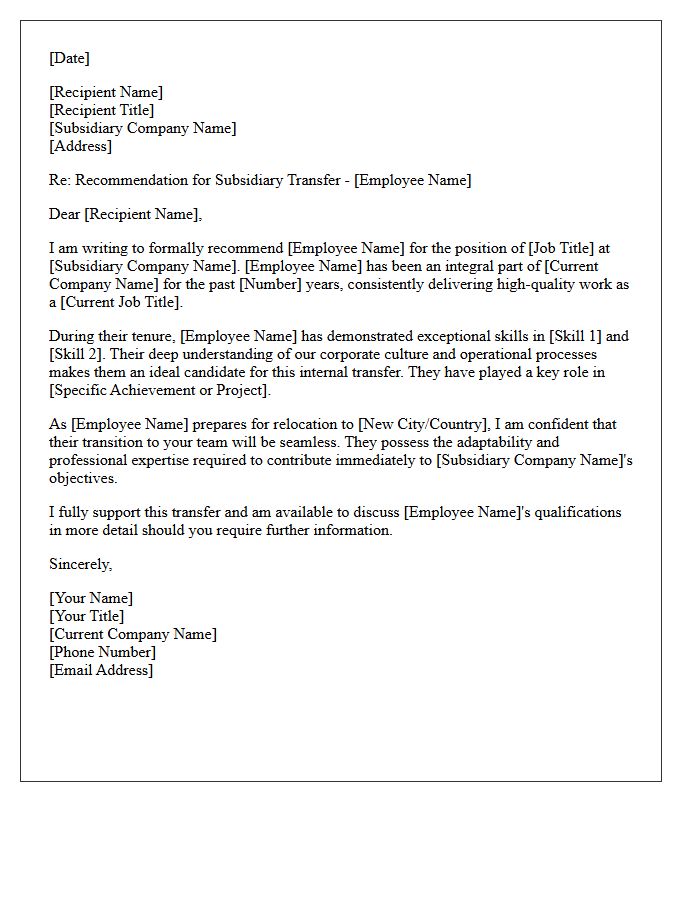 [Date]

[Recipient Name]
[Recipient Title]
[Subsidiary Company Name]
[Address]

Re: Recommendation for Subsidiary Transfer - [Employee Name]

Dear [Recipient Name],

I am writing to formally recommend [Employee Name] for the position of [Job Title] at [Subsidiary Company Name]. [Employee Name] has been an integral part of [Current Company Name] for the past [Number] years, consistently delivering high-quality work as a [Current Job Title].

During their tenure, [Employee Name] has demonstrated exceptional skills in [Skill 1] and [Skill 2]. Their deep understanding of our corporate culture and operational processes makes them an ideal candidate for this internal transfer. They have played a key role in [Specific Achievement or Project].

As [Employee Name] prepares for relocation to [New City/Country], I am confident that their transition to your team will be seamless. They possess the adaptability and professional expertise required to contribute immediately to [Subsidiary Company Name]'s objectives.

I fully support this transfer and am available to discuss [Employee Name]'s qualifications in more detail should you require further information.

Sincerely,

[Your Name]
[Your Title]
[Current Company Name]
[Phone Number]
[Email Address]